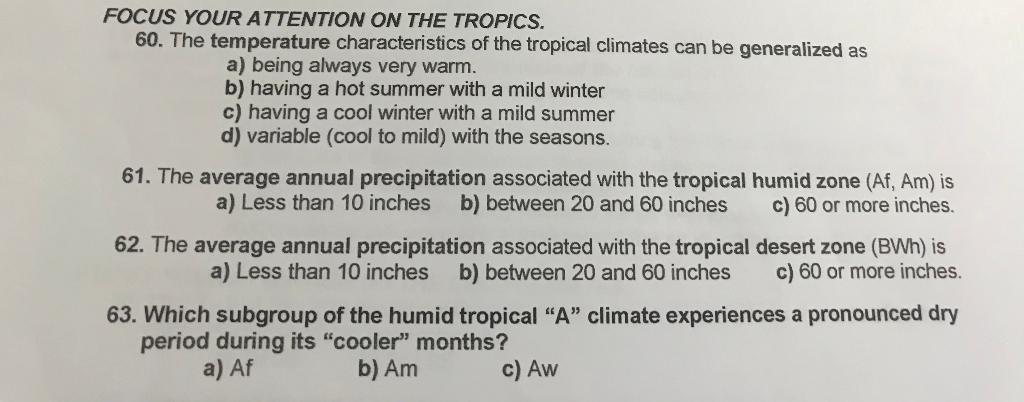 FOCUS YOUR ATTENTION ON THE TROPICS.
60. The temperature characteristics of the tropical climates can be generalized as
a) being always very warm.
b) having a hot summer with a mild winter
c) having a cool winter with a mild summer
d) variable (cool to mild) with the seasons.

61. The average annual precipitation associated with the tropical humid zone (Af, Am) is
a) Less than 10 inches   b) between 20 and 60 inches   c) 60 or more inches.

62. The average annual precipitation associated with the tropical desert zone (BWh) is
a) Less than 10 inches   b) between 20 and 60 inches   c) 60 or more inches.

63. Which subgroup of the humid tropical "A" climate experiences a pronounced dry period during its "cooler" months?
a) Af   b) Am   c) Aw